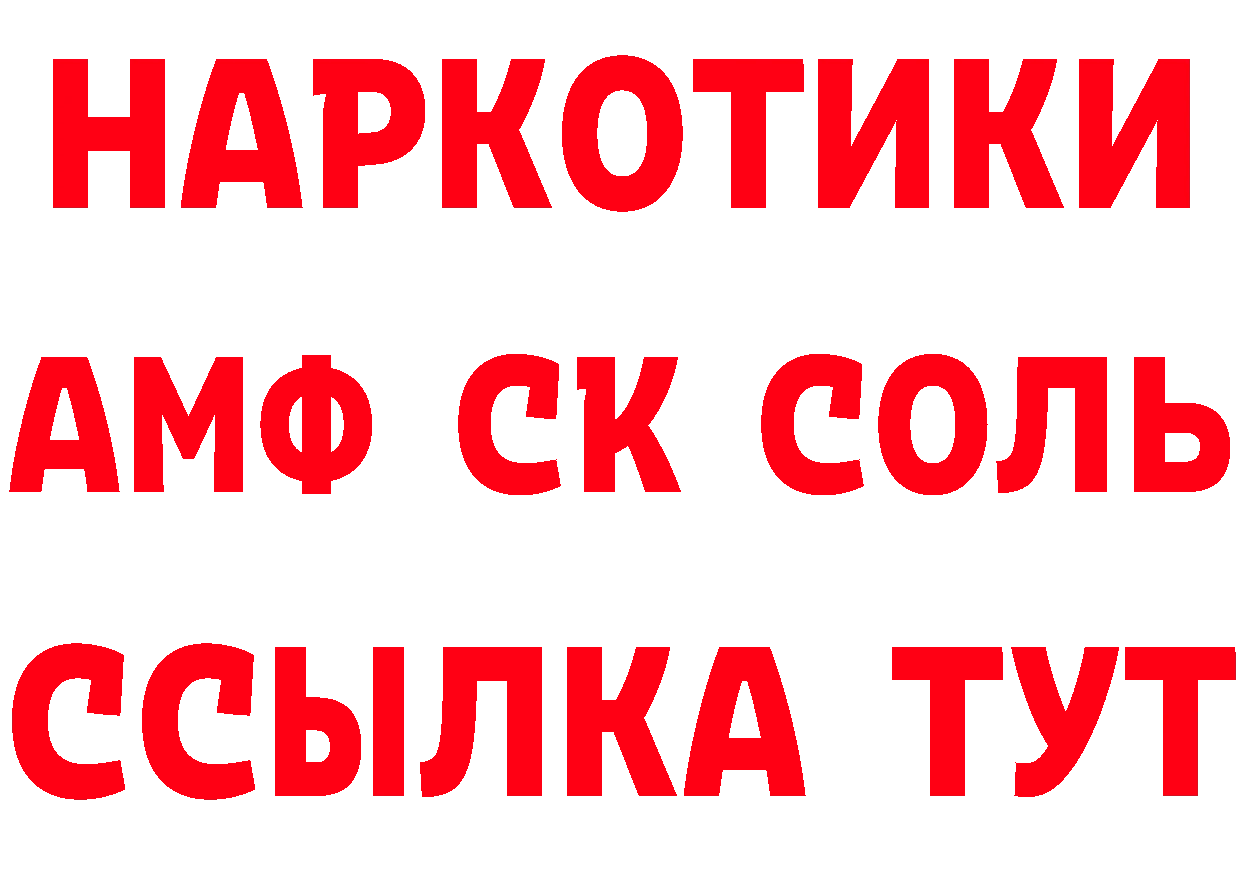 НАРКОТИКИ

АМФ СК СОЛЬ

ССЫЛКА ТУТ